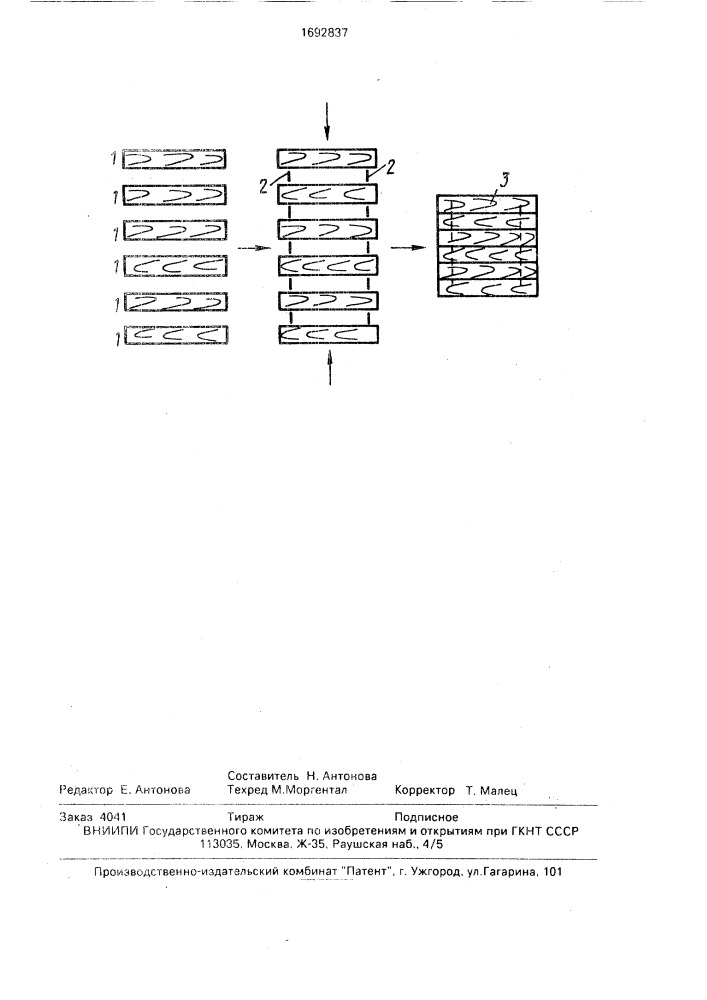 1692837

1
1
1
1
1
1

2
2

3

Составитель Н. Антонова
Редактор Е. Антонова Техред М.Моргентал Корректор Т. Малец

Заказ 4041 Тираж Подписное
ВНИИПИ Государственного комитета по изобретениям и открытиям при ГКНТ СССР
113035, Москва, Ж-35, Раушская наб., 4/5

Производственно-издательский комбинат "Патент", г. Ужгород, ул.Гагарина, 101